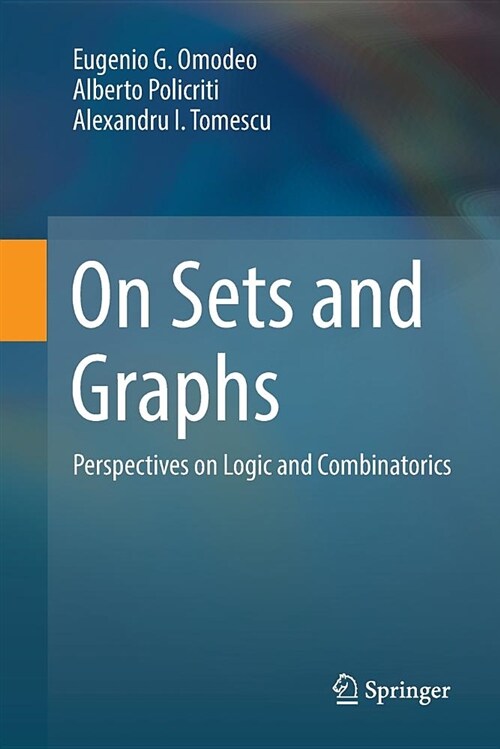 Eugenio G. Omodeo
Alberto Policriti
Alexandru I. Tomescu

On Sets and Graphs

Perspectives on Logic and Combinatorics

Springer